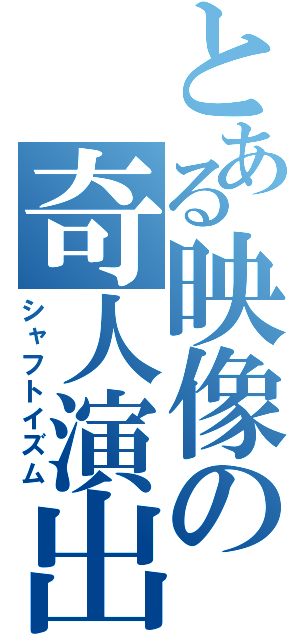 とある映像の奇人演出
シャフトイズム